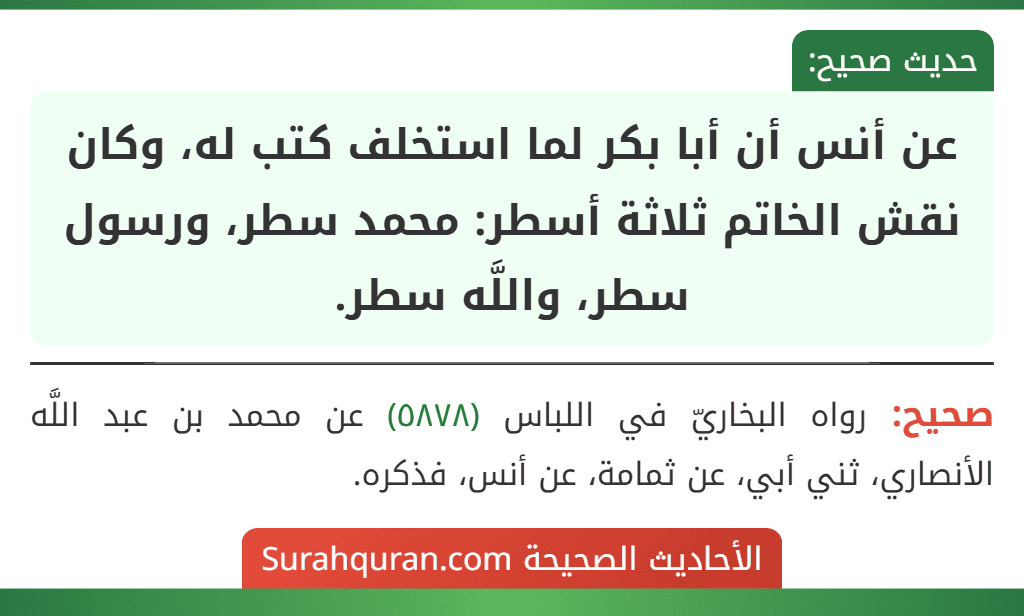 حديث صحيح:

عن أنس أن أبا بكر لما استخلف كتب له، وكان نقش الخاتم ثلاثة أسطر: محمد سطر، ورسول سطر، واللَّه سطر.

صحيح: رواه البخاريّ في اللباس (٥٨٧٨) عن محمد بن عبد اللَّه الأنصاري، ثني أبي، عن ثمامة، عن أنس، فذكره.

الأحاديث الصحيحة Surahquran.com